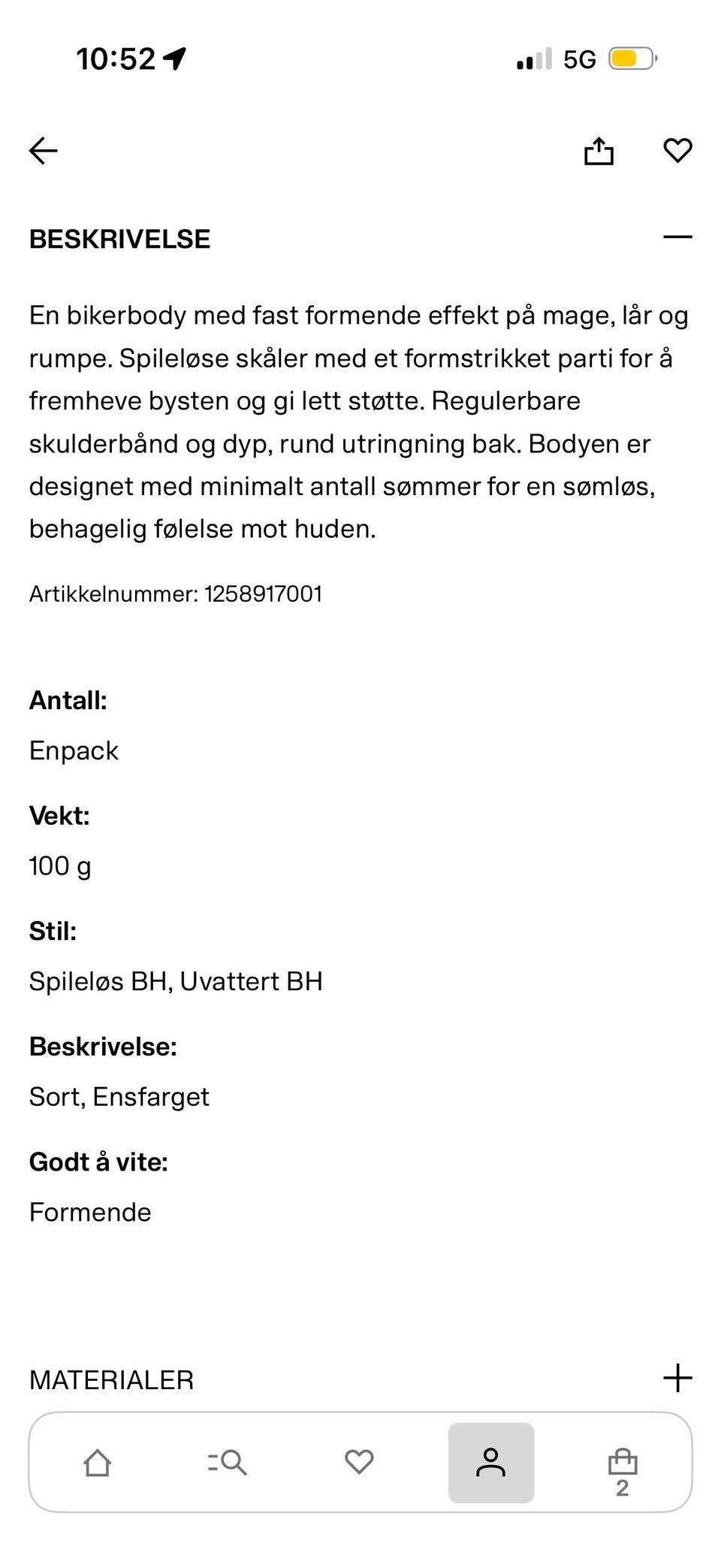 10:52

5G

BESKRIVELSE

En bikerbody med fast formende effekt på mage, lår og rumpe. Spileløse skåler med et formstrikket parti for å fremheve bysten og gi lett støtte. Regulerbare skulderbånd og dyp, rund utringning bak. Bodyen er designet med minimalt antall sømmer for en sømløs, behagelig følelse mot huden.

Artikkelnummer: 1258917001

Antall:
Enpack

Vekt:
100 g

Stil:
Spileløs BH, Uvattert BH

Beskrivelse:
Sort, Ensfarget

Godt å vite:
Formende

MATERIALER

2